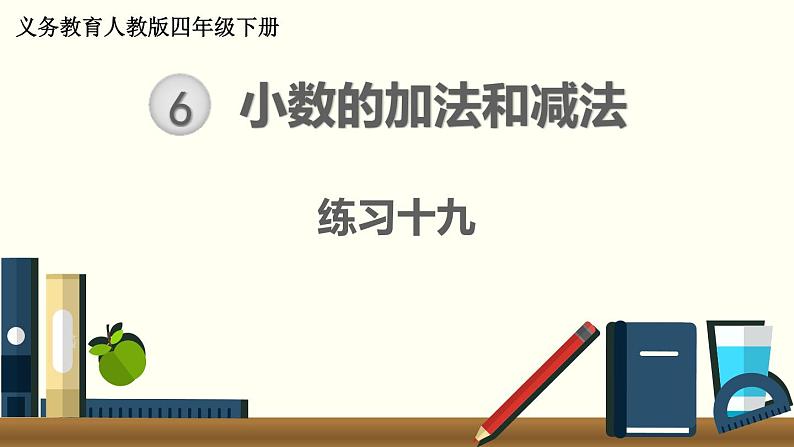 义务教育人教版四年级下册

6 小数的加法和减法

练习十九